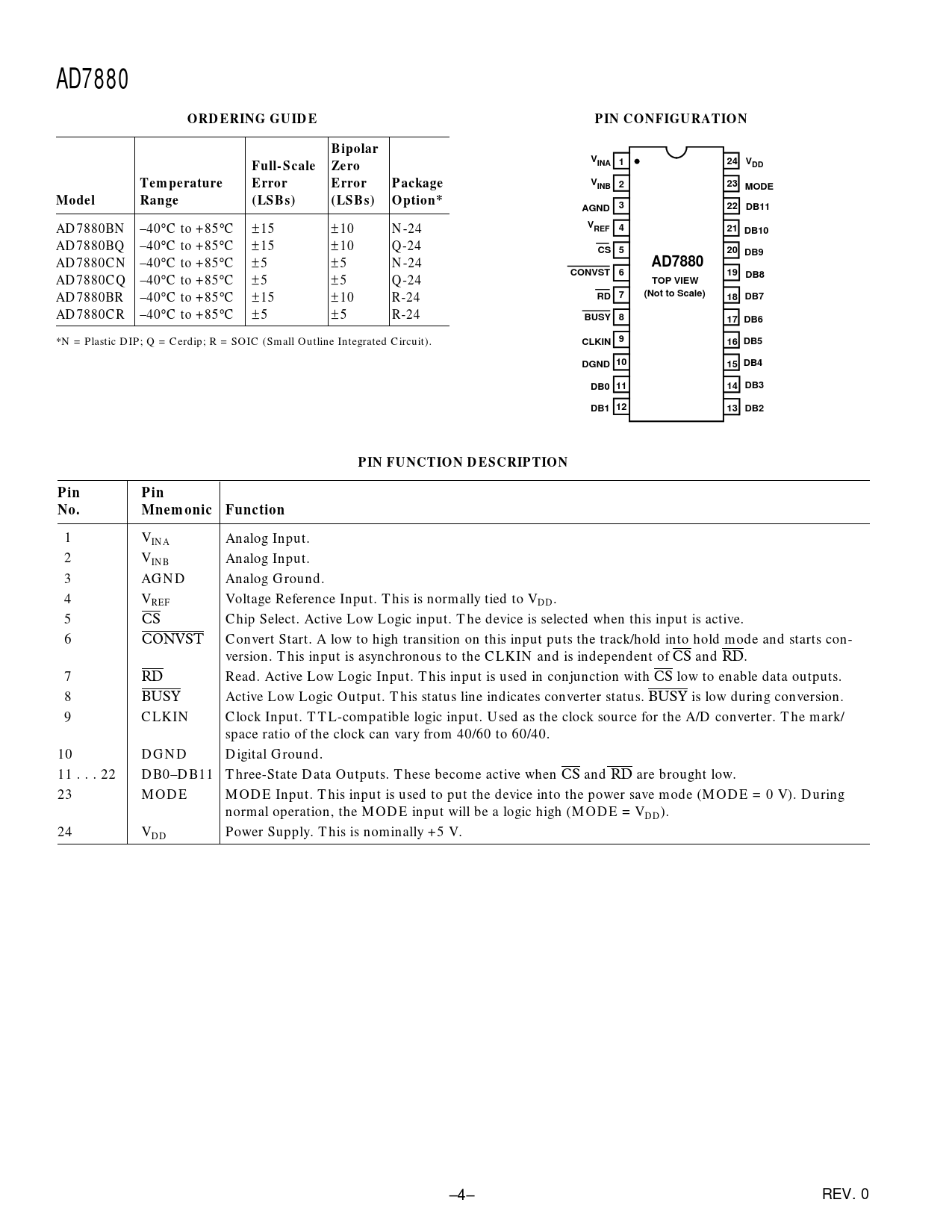 AD7880

ORDERING GUIDE

| Model | Temperature Range | Full-Scale Error (LSBs) | Bipolar Zero Error (LSBs) | Package Option* |
|---|---|---|---|---|
| AD7880BN | –40°C to +85°C | ±15 | ±10 | N-24 |
| AD7880BQ | –40°C to +85°C | ±15 | ±10 | Q-24 |
| AD7880CN | –40°C to +85°C | ±5 | ±5 | N-24 |
| AD7880CQ | –40°C to +85°C | ±5 | ±5 | Q-24 |
| AD7880BR | –40°C to +85°C | ±15 | ±10 | R-24 |
| AD7880CR | –40°C to +85°C | ±5 | ±5 | R-24 |

*N = Plastic DIP; Q = Cerdip; R = SOIC (Small Outline Integrated Circuit).

PIN CONFIGURATION

$V_{INA}$ 1
$V_{INB}$ 2
AGND 3
$V_{REF}$ 4
$\overline{CS}$ 5
$\overline{CONVST}$ 6
$\overline{RD}$ 7
$\overline{BUSY}$ 8
CLKIN 9
DGND 10
DB0 11
DB1 12
AD7880
TOP VIEW
(Not to Scale)
24 $V_{DD}$
23 MODE
22 DB11
21 DB10
20 DB9
19 DB8
18 DB7
17 DB6
16 DB5
15 DB4
14 DB3
13 DB2

PIN FUNCTION DESCRIPTION

| Pin No. | Pin Mnemonic | Function |
|---|---|---|
| 1 | $V_{INA}$ | Analog Input. |
| 2 | $V_{INB}$ | Analog Input. |
| 3 | AGND | Analog Ground. |
| 4 | $V_{REF}$ | Voltage Reference Input. This is normally tied to $V_{DD}$. |
| 5 | $\overline{CS}$ | Chip Select. Active Low Logic input. The device is selected when this input is active. |
| 6 | $\overline{CONVST}$ | Convert Start. A low to high transition on this input puts the track/hold into hold mode and starts conversion. This input is asynchronous to the CLKIN and is independent of $\overline{CS}$ and $\overline{RD}$. |
| 7 | $\overline{RD}$ | Read. Active Low Logic Input. This input is used in conjunction with $\overline{CS}$ low to enable data outputs. |
| 8 | $\overline{BUSY}$ | Active Low Logic Output. This status line indicates converter status. $\overline{BUSY}$ is low during conversion. |
| 9 | CLKIN | Clock Input. TTL-compatible logic input. Used as the clock source for the A/D converter. The mark/space ratio of the clock can vary from 40/60 to 60/40. |
| 10 | DGND | Digital Ground. |
| 11 . . . 22 | DB0–DB11 | Three-State Data Outputs. These become active when $\overline{CS}$ and $\overline{RD}$ are brought low. |
| 23 | MODE | MODE Input. This input is used to put the device into the power save mode (MODE = 0 V). During normal operation, the MODE input will be a logic high (MODE = $V_{DD}$). |
| 24 | $V_{DD}$ | Power Supply. This is nominally +5 V. |

–4–
REV. 0